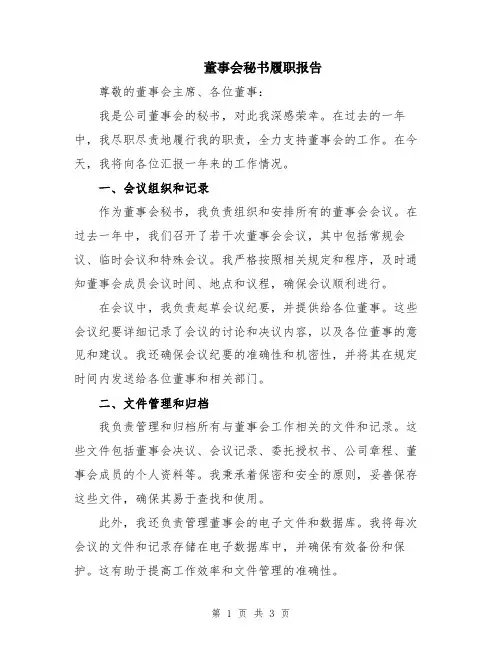 董事会秘书履职报告

尊敬的董事会主席、各位董事：

我是公司董事会的秘书，对此我深感荣幸。在过去的一年中，我尽职尽责地履行我的职责，全力支持董事会的工作。在今天，我将向各位汇报一年来的工作情况。

一、会议组织和记录

作为董事会秘书，我负责组织和安排所有的董事会会议。在过去一年中，我们召开了若干次董事会会议，其中包括常规会议、临时会议和特殊会议。我严格按照相关规定和程序，及时通知董事会成员会议时间、地点和议程，确保会议顺利进行。

在会议中，我负责起草会议纪要，并提供给各位董事。这些会议纪要详细记录了会议的讨论和决议内容，以及各位董事的意见和建议。我还确保会议纪要的准确性和机密性，并将其在规定时间内发送给各位董事和相关部门。

二、文件管理和归档

我负责管理和归档所有与董事会工作相关的文件和记录。这些文件包括董事会决议、会议记录、委托授权书、公司章程、董事会成员的个人资料等。我秉承着保密和安全的原则，妥善保存这些文件，确保其易于查找和使用。

此外，我还负责管理董事会的电子文件和数据库。我将每次会议的文件和记录存储在电子数据库中，并确保有效备份和保护。这有助于提高工作效率和文件管理的准确性。

第 1 页 共 3 页